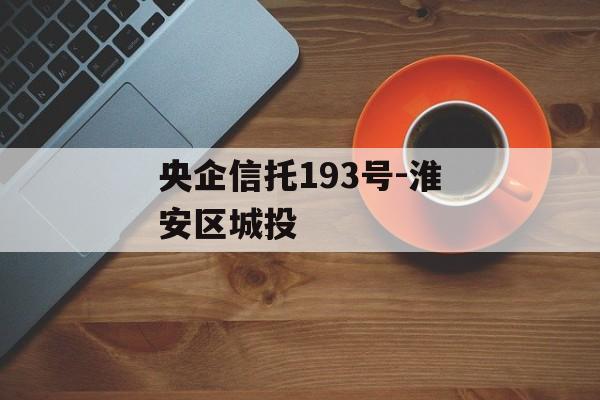 央企信托193号-淮安区城投